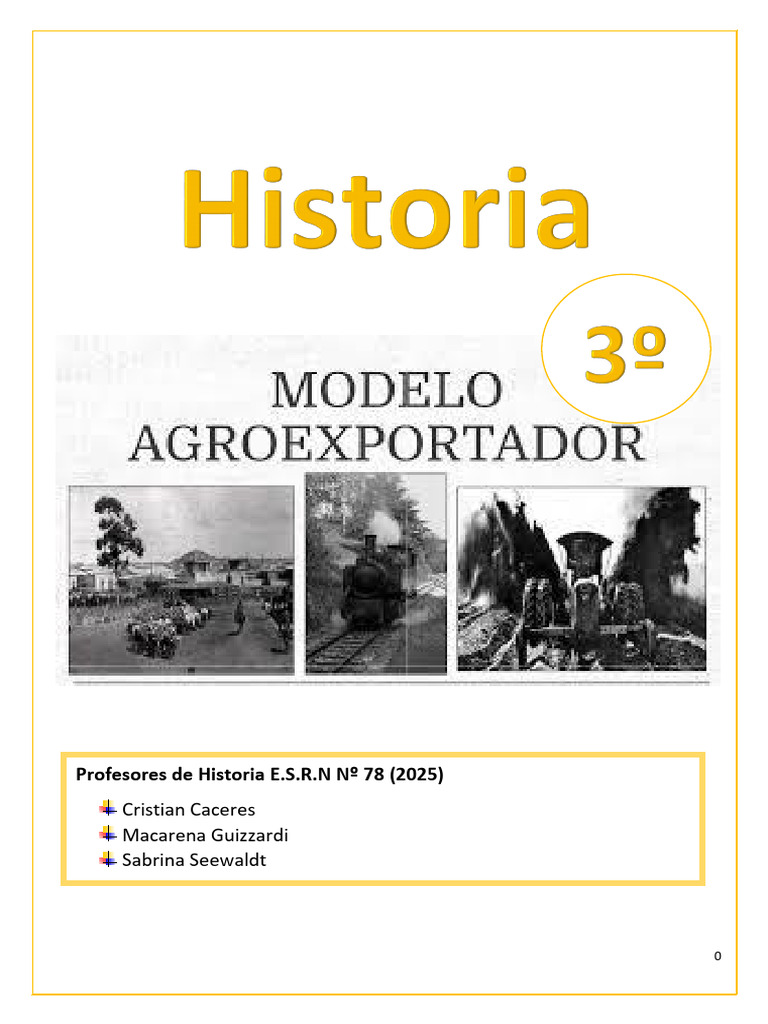 Historia

3º

MODELO AGROEXPORTADOR

Profesores de Historia E.S.R.N Nº 78 (2025)

Cristian Caceres
Macarena Guizzardi
Sabrina Seewaldt

0